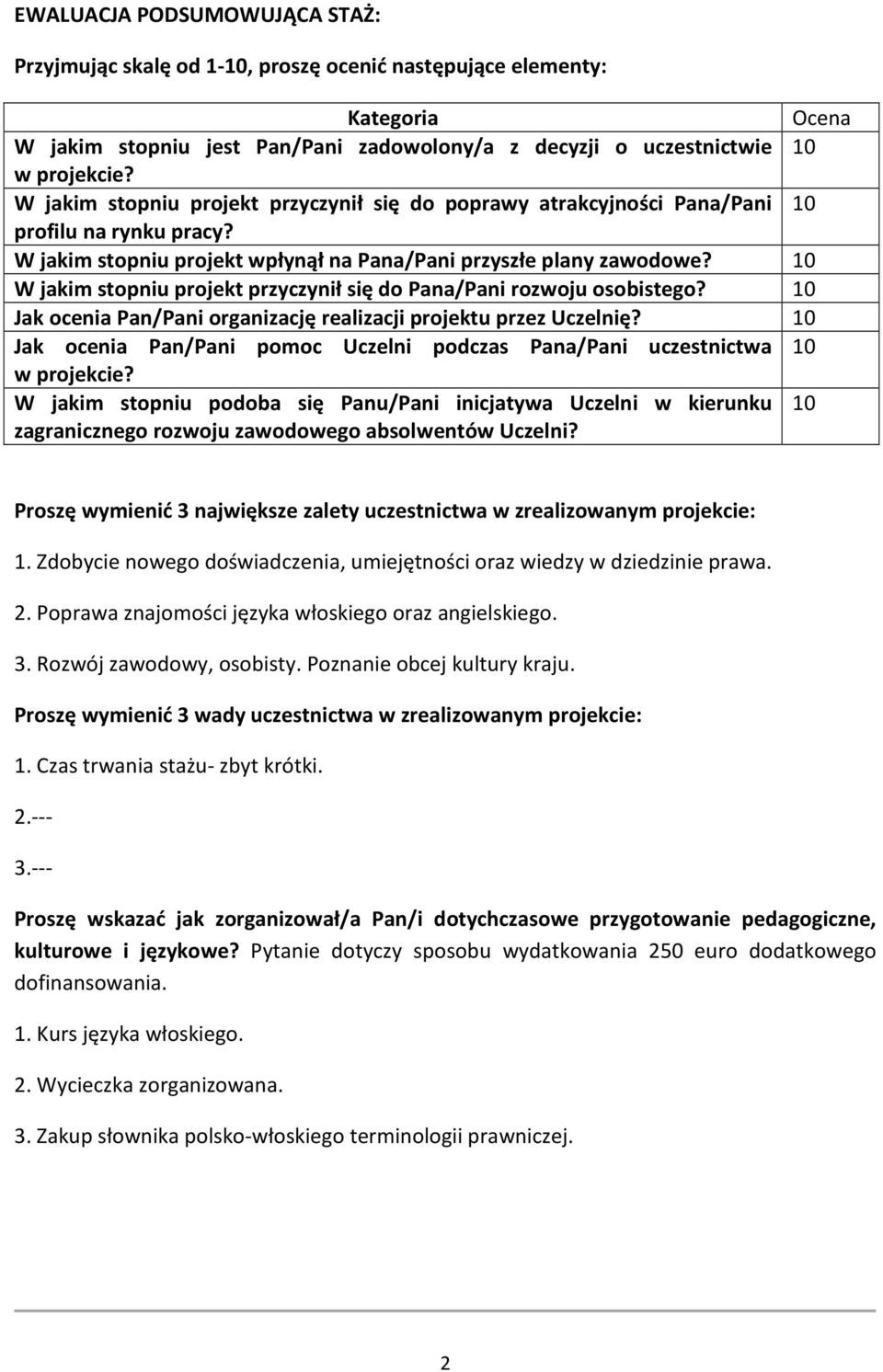 EWALUACJA PODSUMOWUJĄCA STAŻ:

Przyjmując skalę od 1-10, proszę ocenić następujące elementy:

| Kategoria | Ocena |
|---|---|
| W jakim stopniu jest Pan/Pani zadowolony/a z decyzji o uczestnictwie w projekcie? | 10 |
| W jakim stopniu projekt przyczynił się do poprawy atrakcyjności Pana/Pani profilu na rynku pracy? | 10 |
| W jakim stopniu projekt wpłynął na Pana/Pani przyszłe plany zawodowe? | 10 |
| W jakim stopniu projekt przyczynił się do Pana/Pani rozwoju osobistego? | 10 |
| Jak ocenia Pan/Pani organizację realizacji projektu przez Uczelnię? | 10 |
| Jak ocenia Pan/Pani pomoc Uczelni podczas Pana/Pani uczestnictwa w projekcie? | 10 |
| W jakim stopniu podoba się Panu/Pani inicjatywa Uczelni w kierunku zagranicznego rozwoju zawodowego absolwentów Uczelni? | 10 |

Proszę wymienić 3 największe zalety uczestnictwa w zrealizowanym projekcie:

1. Zdobycie nowego doświadczenia, umiejętności oraz wiedzy w dziedzinie prawa.

2. Poprawa znajomości języka włoskiego oraz angielskiego.

3. Rozwój zawodowy, osobisty. Poznanie obcej kultury kraju.

Proszę wymienić 3 wady uczestnictwa w zrealizowanym projekcie:

1. Czas trwania stażu- zbyt krótki.

2.---

3.---

Proszę wskazać jak zorganizował/a Pan/i dotychczasowe przygotowanie pedagogiczne, kulturowe i językowe? Pytanie dotyczy sposobu wydatkowania 250 euro dodatkowego dofinansowania.

1. Kurs języka włoskiego.

2. Wycieczka zorganizowana.

3. Zakup słownika polsko-włoskiego terminologii prawniczej.

2